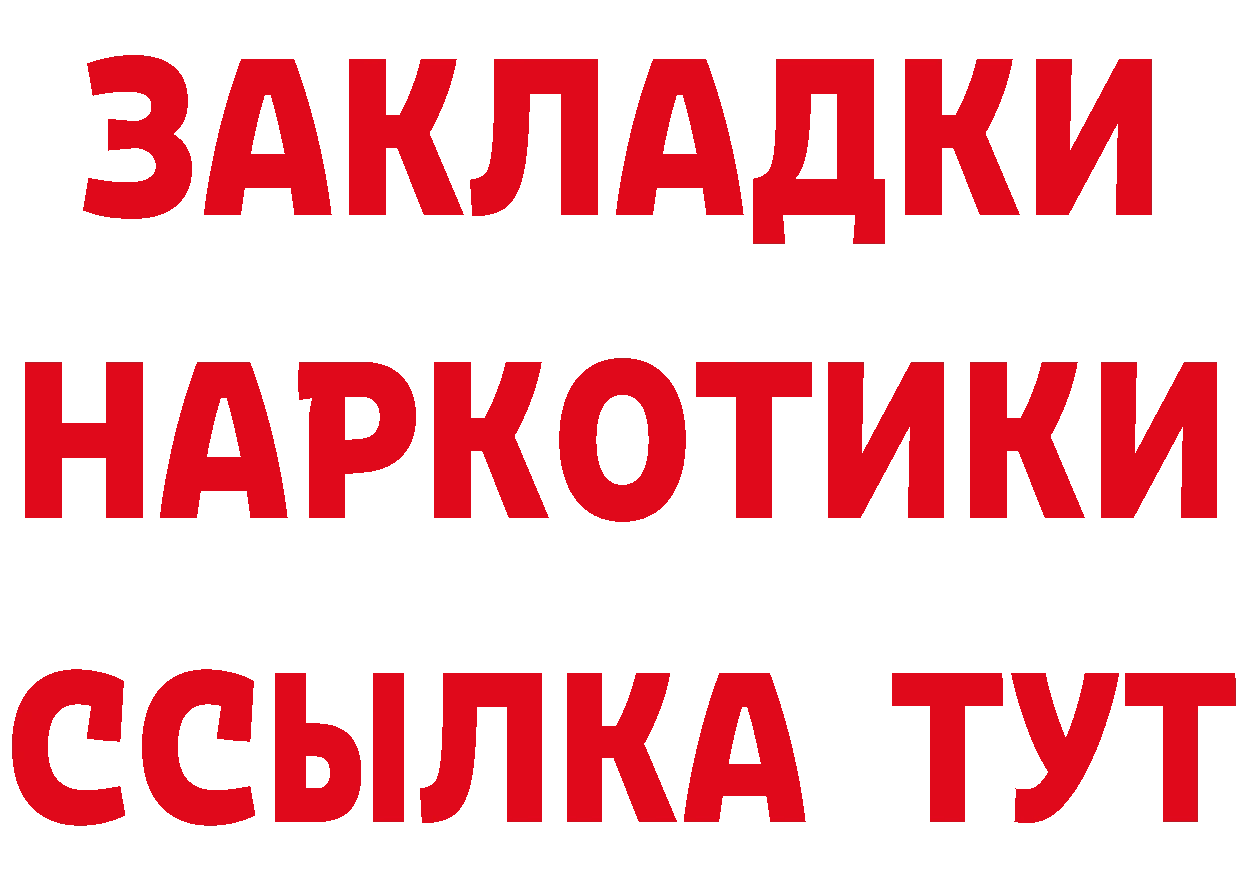 ЗАКЛАДКИ
НАРКОТИКИ
ССЫЛКА ТУТ